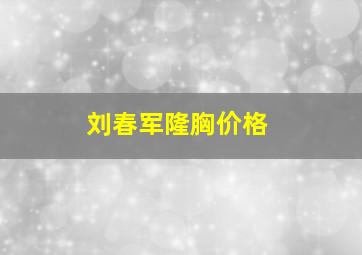 刘春军隆胸价格